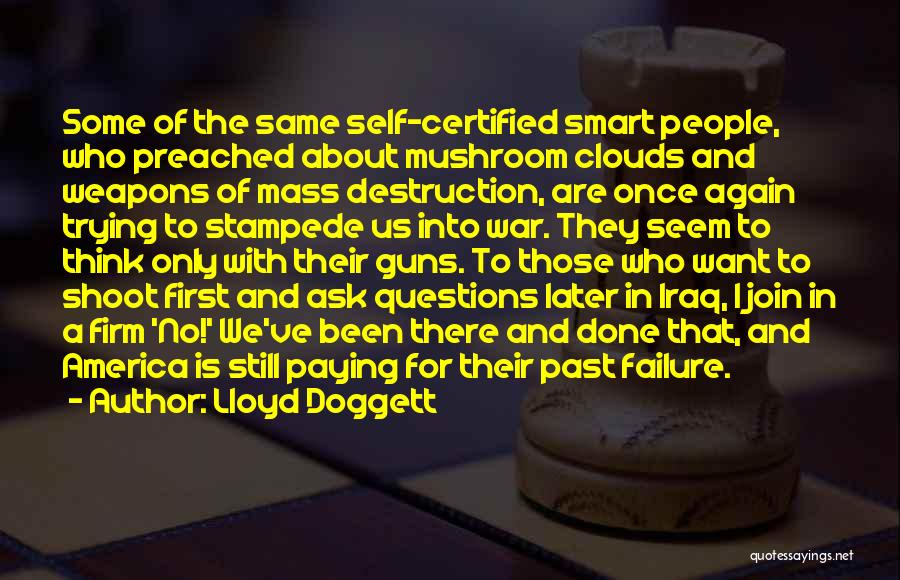 Some of the same self-certified smart people, who preached about mushroom clouds and weapons of mass destruction, are once again trying to stampede us into war. They seem to think only with their guns. To those who want to shoot first and ask questions later in Iraq, I join in a firm 'No!' We've been there and done that, and America is still paying for their past failure.

- Author: Lloyd Doggett

quotessayings.net